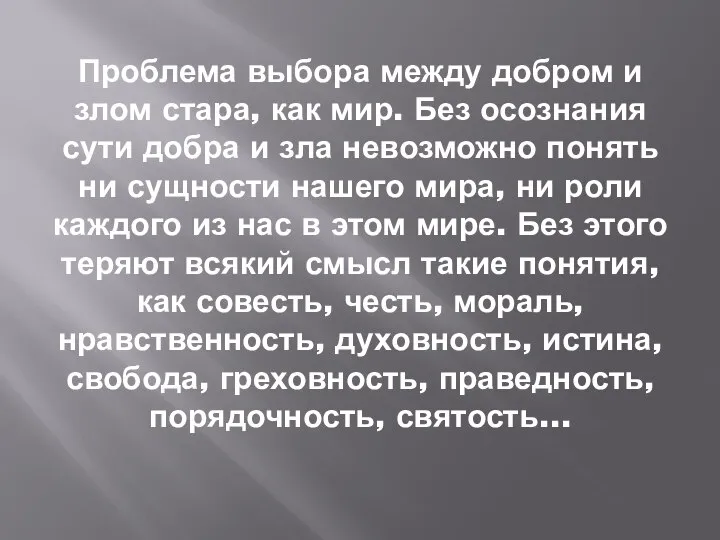 Проблема выбора между добром и злом стара, как мир. Без осознания сути добра и зла невозможно понять ни сущности нашего мира, ни роли каждого из нас в этом мире. Без этого теряют всякий смысл такие понятия, как совесть, честь, мораль, нравственность, духовность, истина, свобода, греховность, праведность, порядочность, святость…